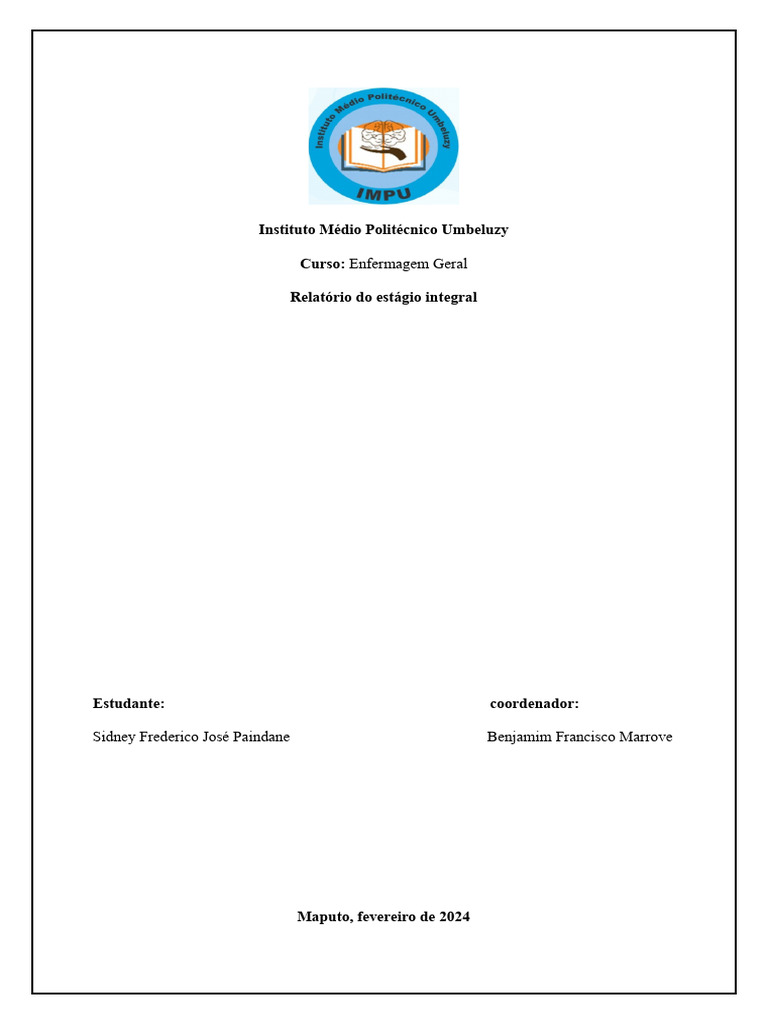 Instituto Médio Politécnico Umbeluzy

IMPU

Instituto Médio Politécnico Umbeluzy

Curso: Enfermagem Geral

Relatório do estágio integral

Estudante:

Sidney Frederico José Paindane

coordenador:

Benjamim Francisco Marrove

Maputo, fevereiro de 2024